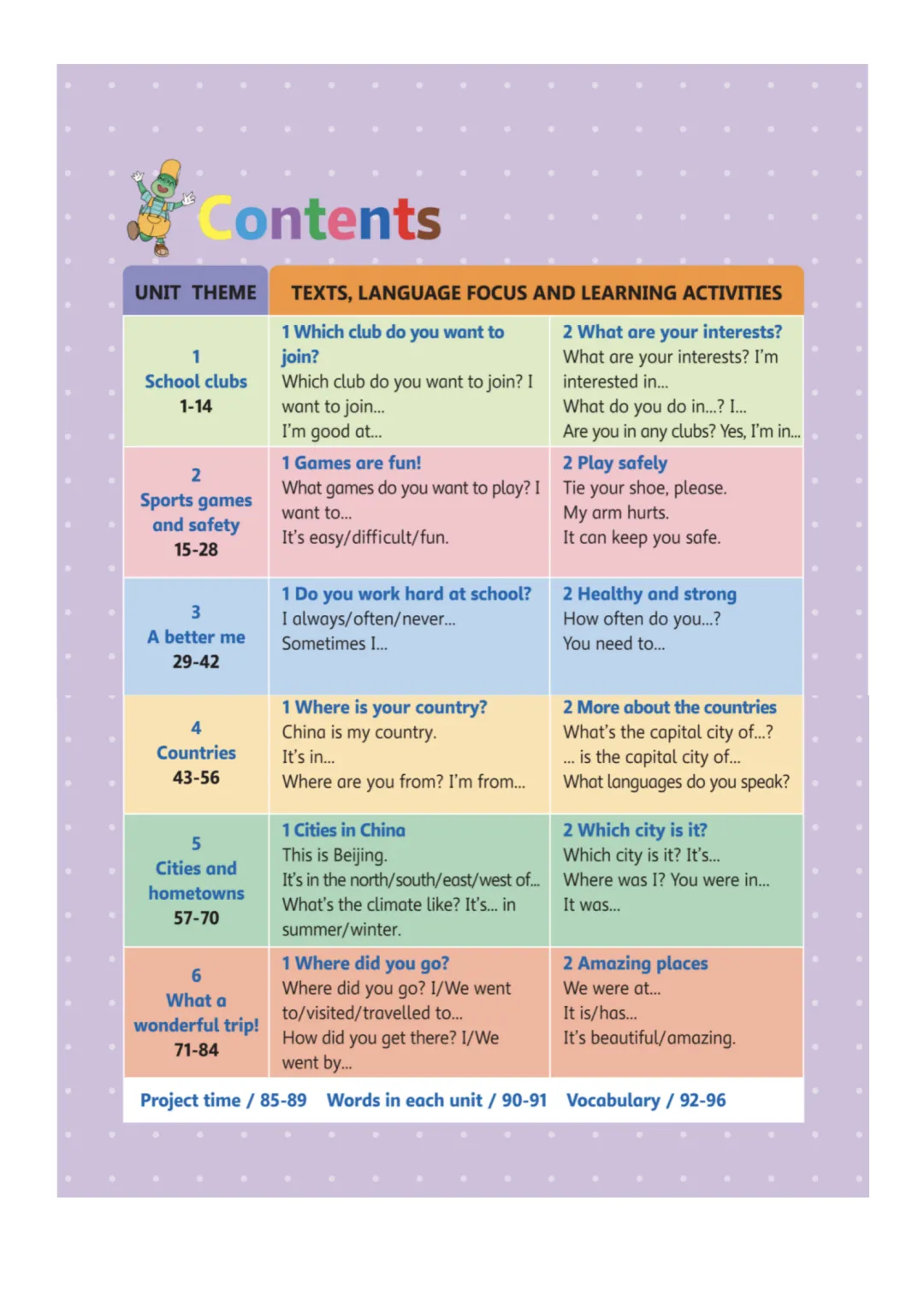 Contents

| UNIT THEME | TEXTS, LANGUAGE FOCUS AND LEARNING ACTIVITIES | |
|---|---|---|
| 1 School clubs 1-14 | 1 Which club do you want to join? Which club do you want to join? I want to join... I'm good at... | 2 What are your interests? What are your interests? I'm interested in... What do you do in...? I... Are you in any clubs? Yes, I'm in... |
| 2 Sports games and safety 15-28 | 1 Games are fun! What games do you want to play? I want to... It's easy/difficult/fun. | 2 Play safely Tie your shoe, please. My arm hurts. It can keep you safe. |
| 3 A better me 29-42 | 1 Do you work hard at school? I always/often/never... Sometimes I... | 2 Healthy and strong How often do you...? You need to... |
| 4 Countries 43-56 | 1 Where is your country? China is my country. It's in... Where are you from? I'm from... | 2 More about the countries What's the capital city of...? ... is the capital city of... What languages do you speak? |
| 5 Cities and hometowns 57-70 | 1 Cities in China This is Beijing. It's in the north/south/east/west of... What's the climate like? It's... in summer/winter. | 2 Which city is it? Which city is it? It's... Where was I? You were in... It was... |
| 6 What a wonderful trip! 71-84 | 1 Where did you go? Where did you go? I/We went to/visited/travelled to... How did you get there? I/We went by... | 2 Amazing places We were at... It is/has... It's beautiful/amazing. |

Project time / 85-89   Words in each unit / 90-91   Vocabulary / 92-96